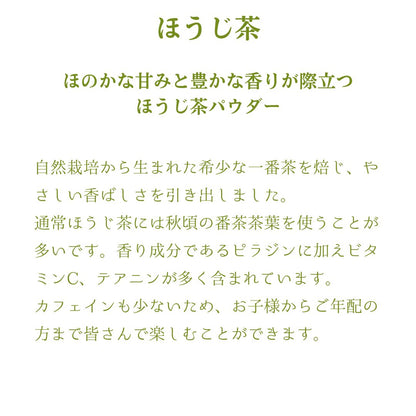 ほうじ茶

ほのかな甘みと豊かな香りが際立つ
ほうじ茶パウダー

自然栽培から生まれた希少な一番茶を焙じ、やさしい香ばしさを引き出しました。
通常ほうじ茶には秋頃の番茶茶葉を使うことが多いです。香り成分であるピラジンに加えビタミンC、テアニンが多く含まれています。
カフェインも少ないため、お子様からご年配の方まで皆さんで楽しむことができます。